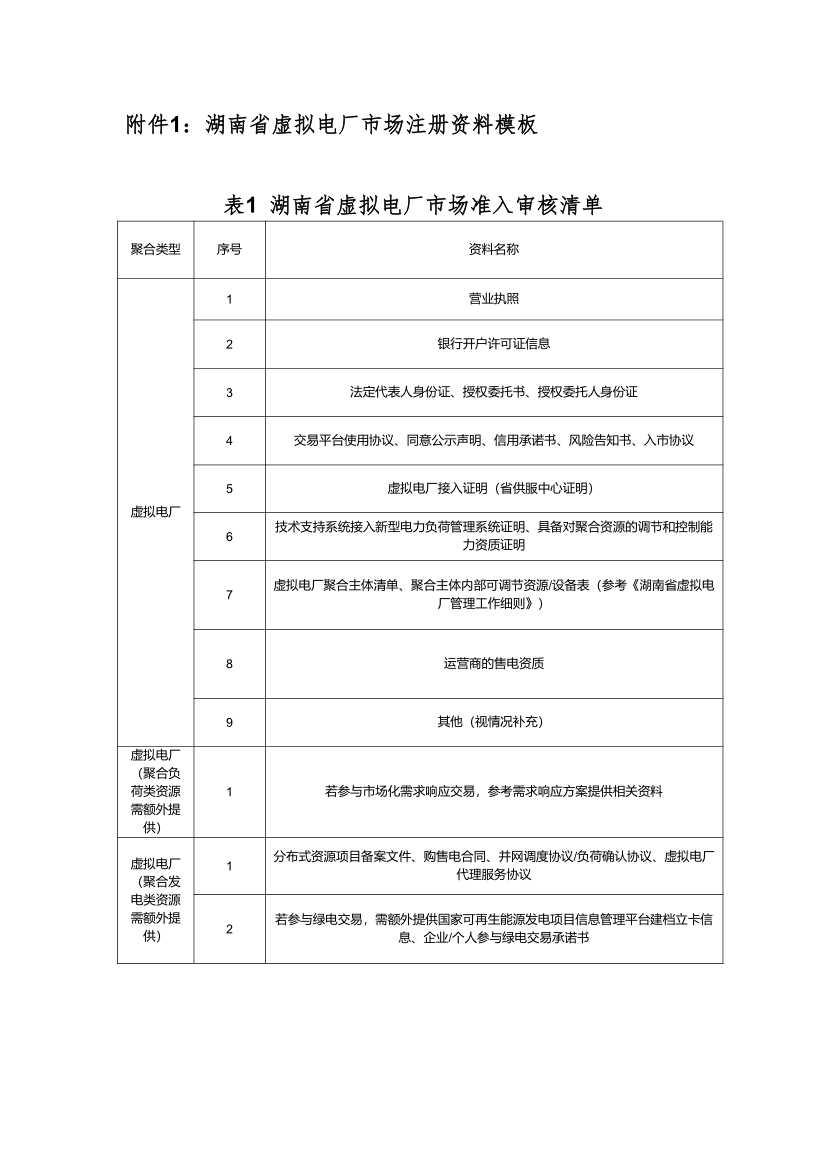 附件1：湖南省虚拟电厂市场注册资料模板

表1 湖南省虚拟电厂市场准入审核清单

| 聚合类型 | 序号 | 资料名称 |
|---|---|---|
| 虚拟电厂 | 1 | 营业执照 |
|  | 2 | 银行开户许可证信息 |
|  | 3 | 法定代表人身份证、授权委托书、授权委托人身份证 |
|  | 4 | 交易平台使用协议、同意公示声明、信用承诺书、风险告知书、入市协议 |
|  | 5 | 虚拟电厂接入证明（省供服中心证明） |
|  | 6 | 技术支持系统接入新型电力负荷管理系统证明、具备对聚合资源的调节和控制能力资质证明 |
|  | 7 | 虚拟电厂聚合主体清单、聚合主体内部可调节资源/设备表（参考《湖南省虚拟电厂管理工作细则》） |
|  | 8 | 运营商的售电资质 |
|  | 9 | 其他（视情况补充） |
| 虚拟电厂（聚合负荷类资源需额外提供） | 1 | 若参与市场化需求响应交易，参考需求响应方案提供相关资料 |
| 虚拟电厂（聚合发电类资源需额外提供） | 1 | 分布式资源项目备案文件、购售电合同、并网调度协议/负荷确认协议、虚拟电厂代理服务协议 |
|  | 2 | 若参与绿电交易，需额外提供国家可再生能源发电项目信息管理平台建档立卡信息、企业/个人参与绿电交易承诺书 |